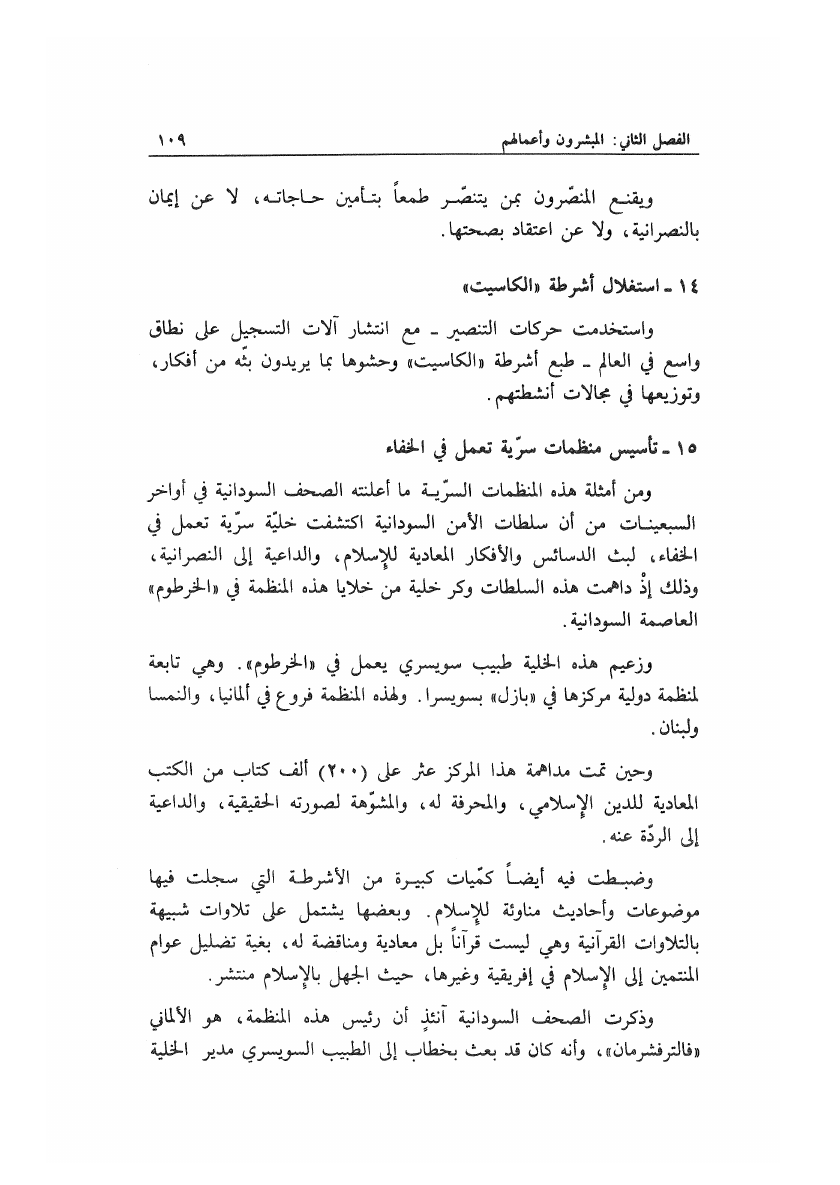 الفصل الثاني: المبشرون وأعمالهم ١٠٩

ويقنع المنصّرون بمن يتنصّر طمعاً بتأمين حاجاته، لا عن إيمان بالنصرانية، ولا عن اعتقاد بصحتها.

١٤ ـ استغلال أشرطة «الكاسيت»

واستخدمت حركات التنصير ـ مع انتشار آلات التسجيل على نطاق واسع في العالم ـ طبع أشرطة «الكاسيت» وحشوها بما يريدون بثّه من أفكار، وتوزيعها في مجالات أنشطتهم.

١٥ ـ تأسيس منظمات سرّية تعمل في الخفاء

ومن أمثلة هذه المنظمات السرّية ما أعلنته الصحف السودانية في أواخر السبعينات من أن سلطات الأمن السودانية اكتشفت خليّة سرّية تعمل في الخفاء، لبث الدسائس والأفكار المعادية للإسلام، والداعية إلى النصرانية، وذلك إذْ داهمت هذه السلطات وكر خلية من خلايا هذه المنظمة في «الخرطوم» العاصمة السودانية.

وزعيم هذه الخلية طبيب سويسري يعمل في «الخرطوم». وهي تابعة لمنظمة دولية مركزها في «بازل» بسويسرا. ولهذه المنظمة فروع في ألمانيا، والنمسا ولبنان.

وحين تمت مداهمة هذا المركز عثر على (٢٠٠) ألف كتاب من الكتب المعادية للدين الإسلامي، والمحرفة له، والمشوّهة لصورته الحقيقية، والداعية إلى الردّة عنه.

وضبطت فيه أيضاً كمّيات كبيرة من الأشرطة التي سجلت فيها موضوعات وأحاديث مناوئة للإسلام. وبعضها يشتمل على تلاوات شبيهة بالتلاوات القرآنية وهي ليست قرآناً بل معادية ومناقضة له، بغية تضليل عوام المنتمين إلى الإسلام في إفريقية وغيرها، حيث الجهل بالإسلام منتشر.

وذكرت الصحف السودانية آنئذٍ أن رئيس هذه المنظمة، هو الألماني «فالترفشرمان»، وأنه كان قد بعث بخطاب إلى الطبيب السويسري مدير الخلية